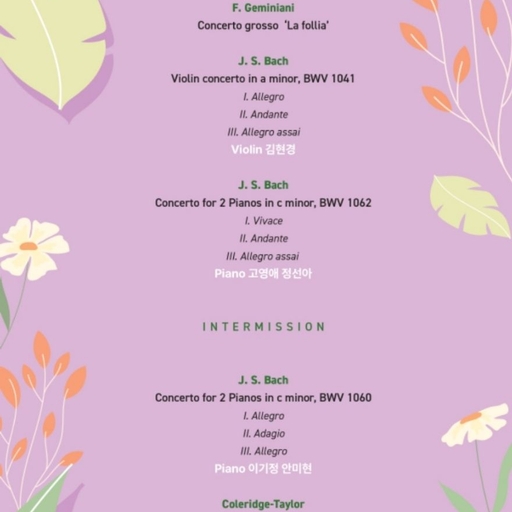 F. Geminiani
Concerto grosso 'La follia'

J. S. Bach
Violin concerto in a minor, BWV 1041
I. Allegro
II. Andante
III. Allegro assai
Violin 김현경

J. S. Bach
Concerto for 2 Pianos in c minor, BWV 1062
I. Vivace
II. Andante
III. Allegro assai
Piano 고영애 정선아

INTERMISSION

J. S. Bach
Concerto for 2 Pianos in c minor, BWV 1060
I. Allegro
II. Adagio
III. Allegro
Piano 이기정 안미현

Coleridge-Taylor